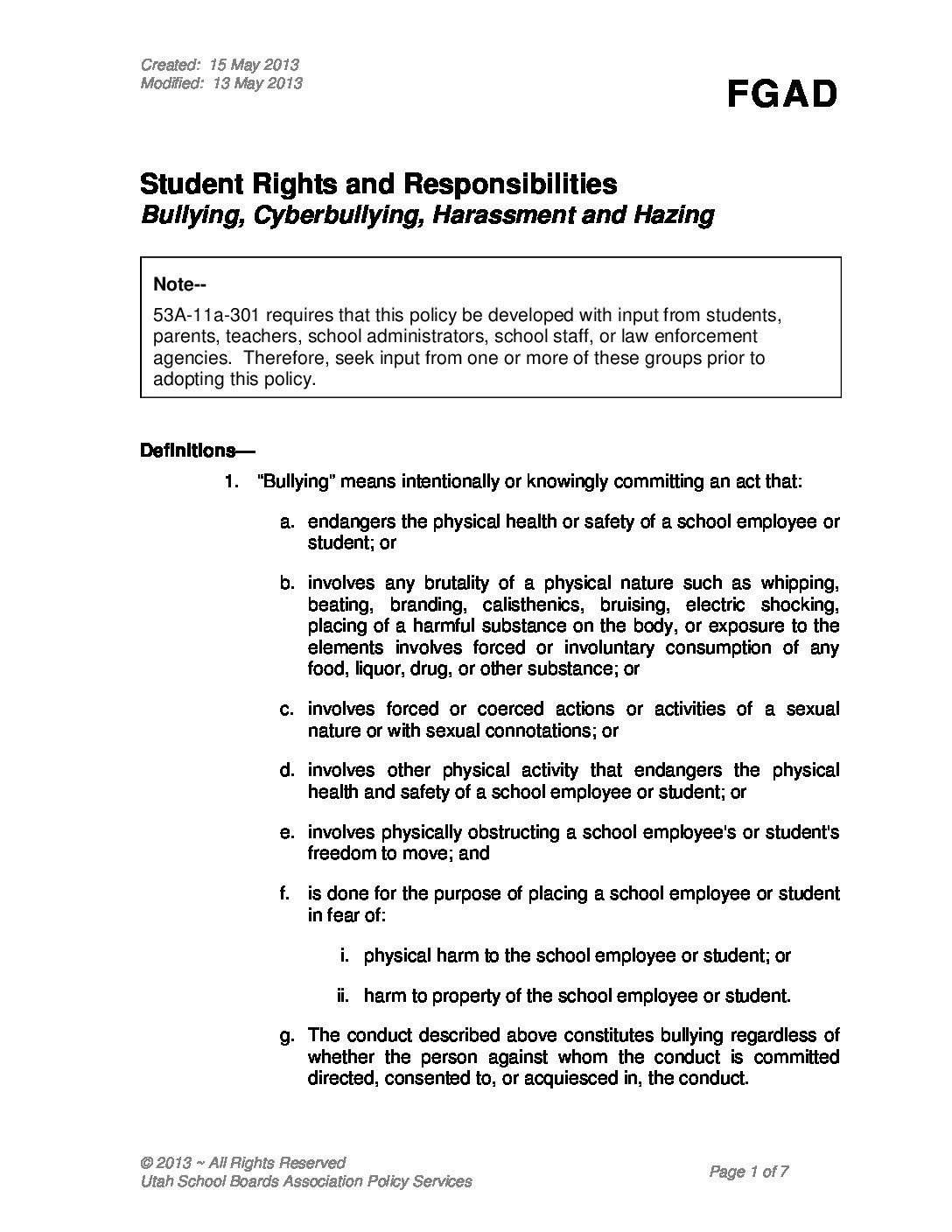 Created: 15 May 2013
Modified: 13 May 2013

FGAD

Student Rights and Responsibilities
Bullying, Cyberbullying, Harassment and Hazing

Note--
53A-11a-301 requires that this policy be developed with input from students, parents, teachers, school administrators, school staff, or law enforcement agencies. Therefore, seek input from one or more of these groups prior to adopting this policy.

Definitions—

1. "Bullying" means intentionally or knowingly committing an act that:

a. endangers the physical health or safety of a school employee or student; or

b. involves any brutality of a physical nature such as whipping, beating, branding, calisthenics, bruising, electric shocking, placing of a harmful substance on the body, or exposure to the elements involves forced or involuntary consumption of any food, liquor, drug, or other substance; or

c. involves forced or coerced actions or activities of a sexual nature or with sexual connotations; or

d. involves other physical activity that endangers the physical health and safety of a school employee or student; or

e. involves physically obstructing a school employee's or student's freedom to move; and

f. is done for the purpose of placing a school employee or student in fear of:

i. physical harm to the school employee or student; or

ii. harm to property of the school employee or student.

g. The conduct described above constitutes bullying regardless of whether the person against whom the conduct is committed directed, consented to, or acquiesced in, the conduct.

© 2013 ~ All Rights Reserved
Utah School Boards Association Policy Services

Page 1 of 7